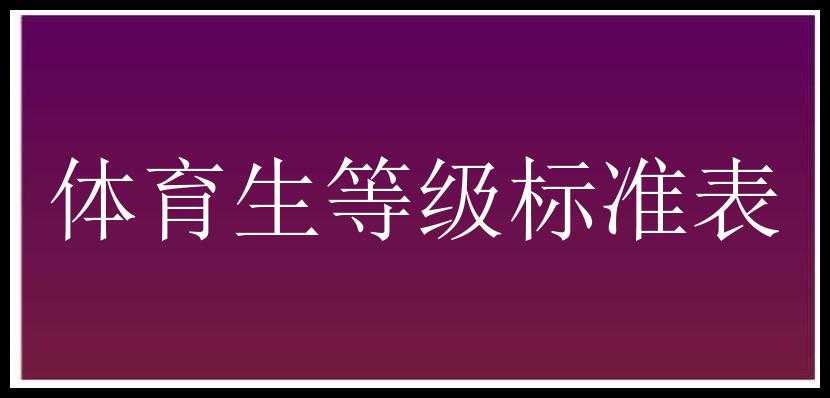 体育生等级标准表